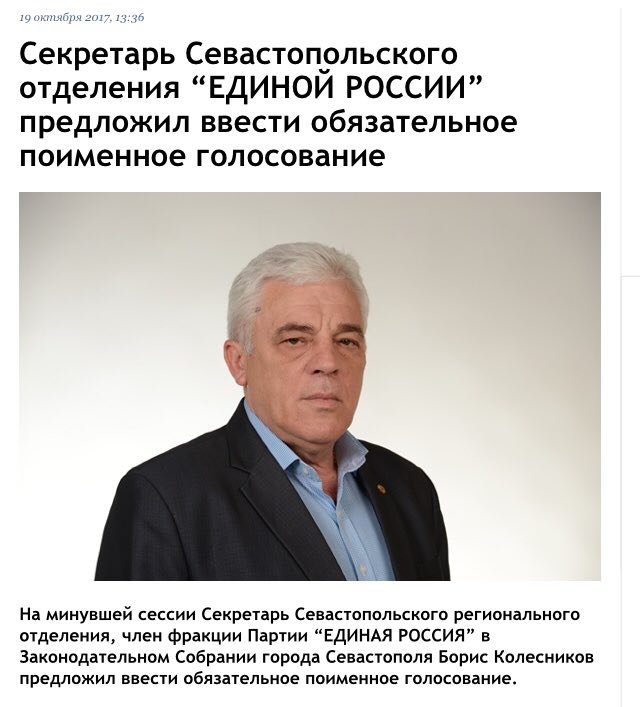 19 октября 2017, 13:36

Секретарь Севастопольского отделения “ЕДИНОЙ РОССИИ” предложил ввести обязательное поименное голосование

На минувшей сессии Секретарь Севастопольского регионального отделения, член фракции Партии “ЕДИНАЯ РОССИЯ” в Законодательном Собрании города Севастополя Борис Колесников предложил ввести обязательное поименное голосование.